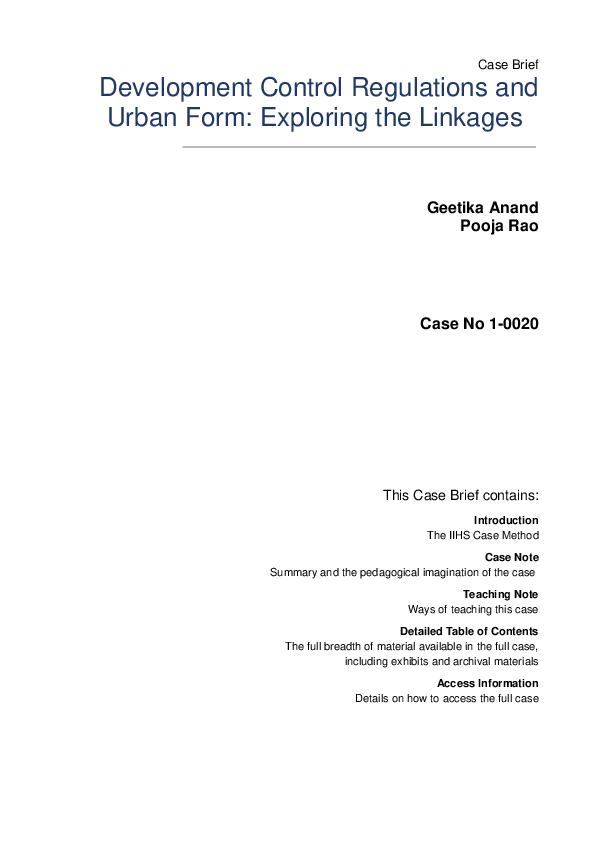 Case Brief

Development Control Regulations and Urban Form: Exploring the Linkages

Geetika Anand
Pooja Rao

Case No 1-0020

This Case Brief contains:

Introduction
The IIHS Case Method

Case Note
Summary and the pedagogical imagination of the case

Teaching Note
Ways of teaching this case

Detailed Table of Contents
The full breadth of material available in the full case, including exhibits and archival materials

Access Information
Details on how to access the full case